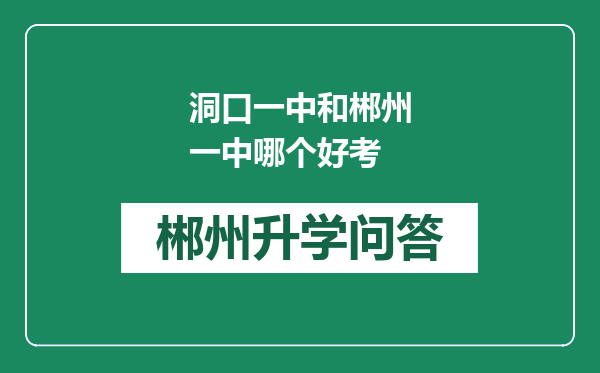 洞口一中和郴州一中哪个好考

郴州升学问答